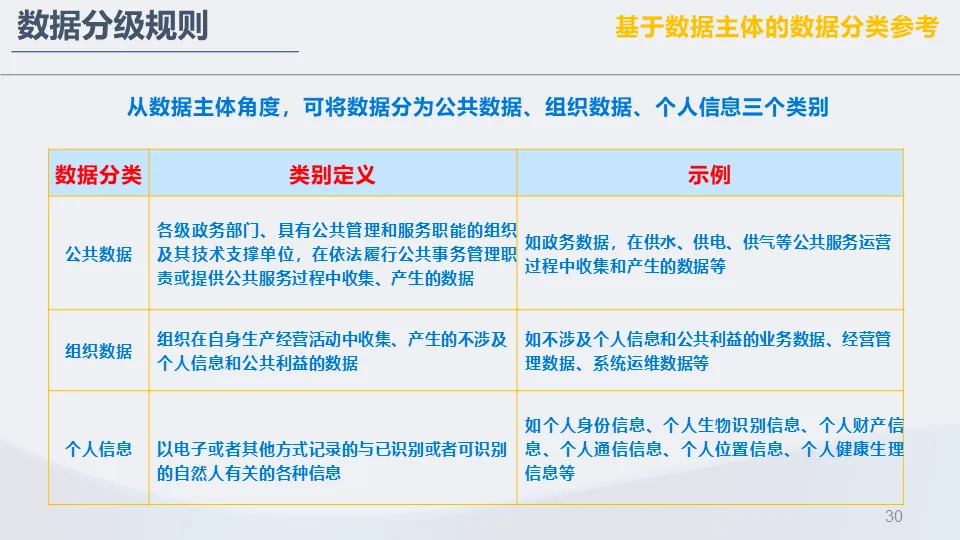 数据分级规则

基于数据主体的数据分类参考

从数据主体角度，可将数据分为公共数据、组织数据、个人信息三个类别

| 数据分类 | 类别定义 | 示例 |
|---|---|---|
| 公共数据 | 各级政务部门、具有公共管理和服务职能的组织及其技术支撑单位，在依法履行公共事务管理职责或提供公共服务过程中收集、产生的数据 | 如政务数据，在供水、供电、供气等公共服务运营过程中收集和产生的数据等 |
| 组织数据 | 组织在自身生产经营活动中收集、产生的不涉及个人信息和公共利益的数据 | 如不涉及个人信息和公共利益的业务数据、经营管理数据、系统运维数据等 |
| 个人信息 | 以电子或者其他方式记录的与已识别或者可识别的自然人有关的各种信息 | 如个人身份信息、个人生物识别信息、个人财产信息、个人通信信息、个人位置信息、个人健康生理信息等 |

30